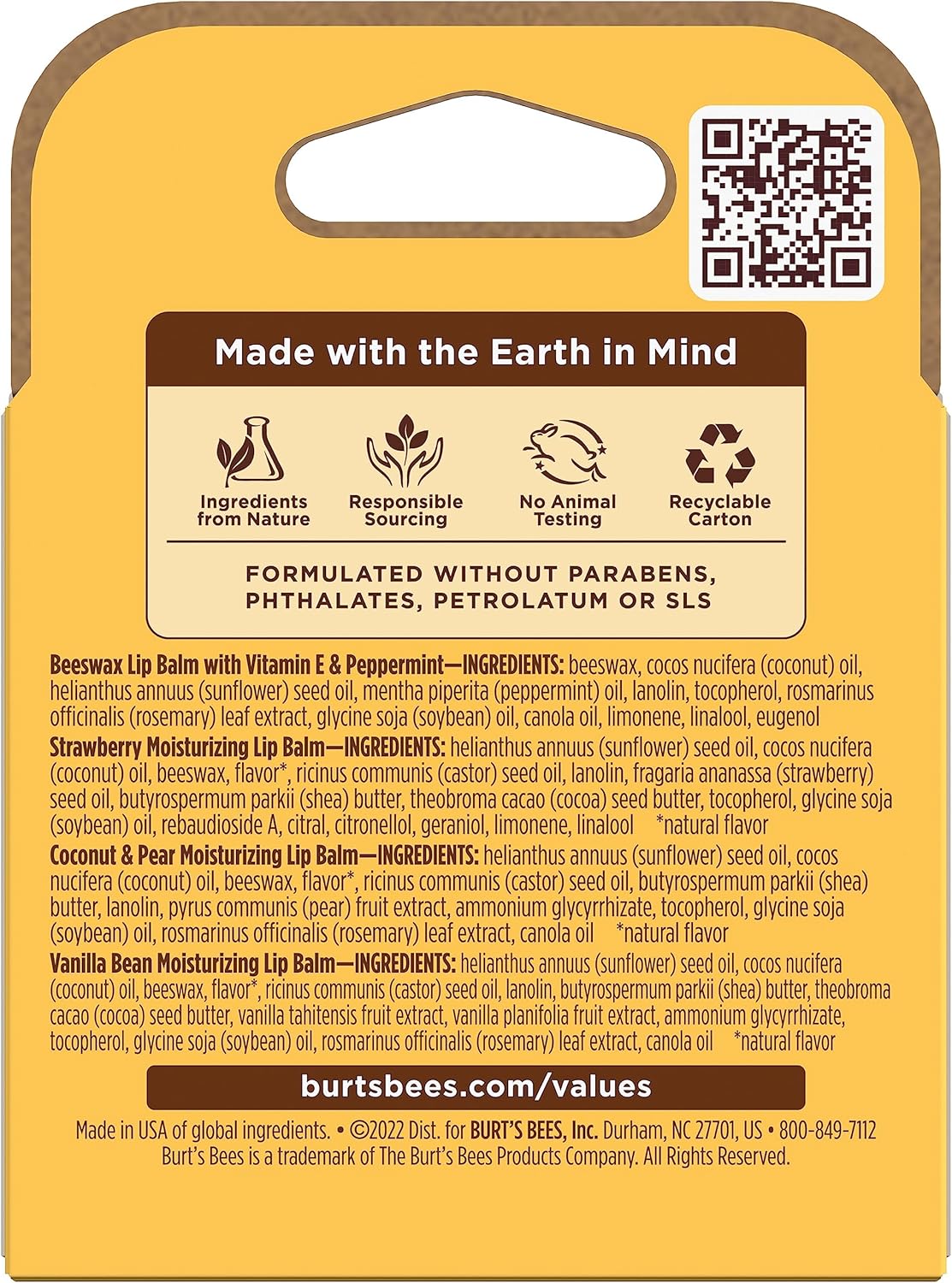 Made with the Earth in Mind

Ingredients from Nature

Responsible Sourcing

No Animal Testing

Recyclable Carton

FORMULATED WITHOUT PARABENS, PHTHALATES, PETROLATUM OR SLS

Beeswax Lip Balm with Vitamin E & Peppermint—INGREDIENTS: beeswax, cocos nucifera (coconut) oil, helianthus annuus (sunflower) seed oil, mentha piperita (peppermint) oil, lanolin, tocopherol, rosmarinus officinalis (rosemary) leaf extract, glycine soja (soybean) oil, canola oil, limonene, linalool, eugenol

Strawberry Moisturizing Lip Balm—INGREDIENTS: helianthus annuus (sunflower) seed oil, cocos nucifera (coconut) oil, beeswax, flavor*, ricinus communis (castor) seed oil, lanolin, fragaria ananassa (strawberry) seed oil, butyrospermum parkii (shea) butter, theobroma cacao (cocoa) seed butter, tocopherol, glycine soja (soybean) oil, rebaudioside A, citral, citronellol, geraniol, limonene, linalool *natural flavor

Coconut & Pear Moisturizing Lip Balm—INGREDIENTS: helianthus annuus (sunflower) seed oil, cocos nucifera (coconut) oil, beeswax, flavor*, ricinus communis (castor) seed oil, butyrospermum parkii (shea) butter, lanolin, pyrus communis (pear) fruit extract, ammonium glycyrrhizate, tocopherol, glycine soja (soybean) oil, rosmarinus officinalis (rosemary) leaf extract, canola oil *natural flavor

Vanilla Bean Moisturizing Lip Balm—INGREDIENTS: helianthus annuus (sunflower) seed oil, cocos nucifera (coconut) oil, beeswax, flavor*, ricinus communis (castor) seed oil, lanolin, butyrospermum parkii (shea) butter, theobroma cacao (cocoa) seed butter, vanilla tahitensis fruit extract, vanilla planifolia fruit extract, ammonium glycyrrhizate, tocopherol, glycine soja (soybean) oil, rosmarinus officinalis (rosemary) leaf extract, canola oil *natural flavor

burtsbees.com/values

Made in USA of global ingredients. • ©2022 Dist. for BURT'S BEES, Inc. Durham, NC 27701, US • 800-849-7112
Burt's Bees is a trademark of The Burt's Bees Products Company. All Rights Reserved.